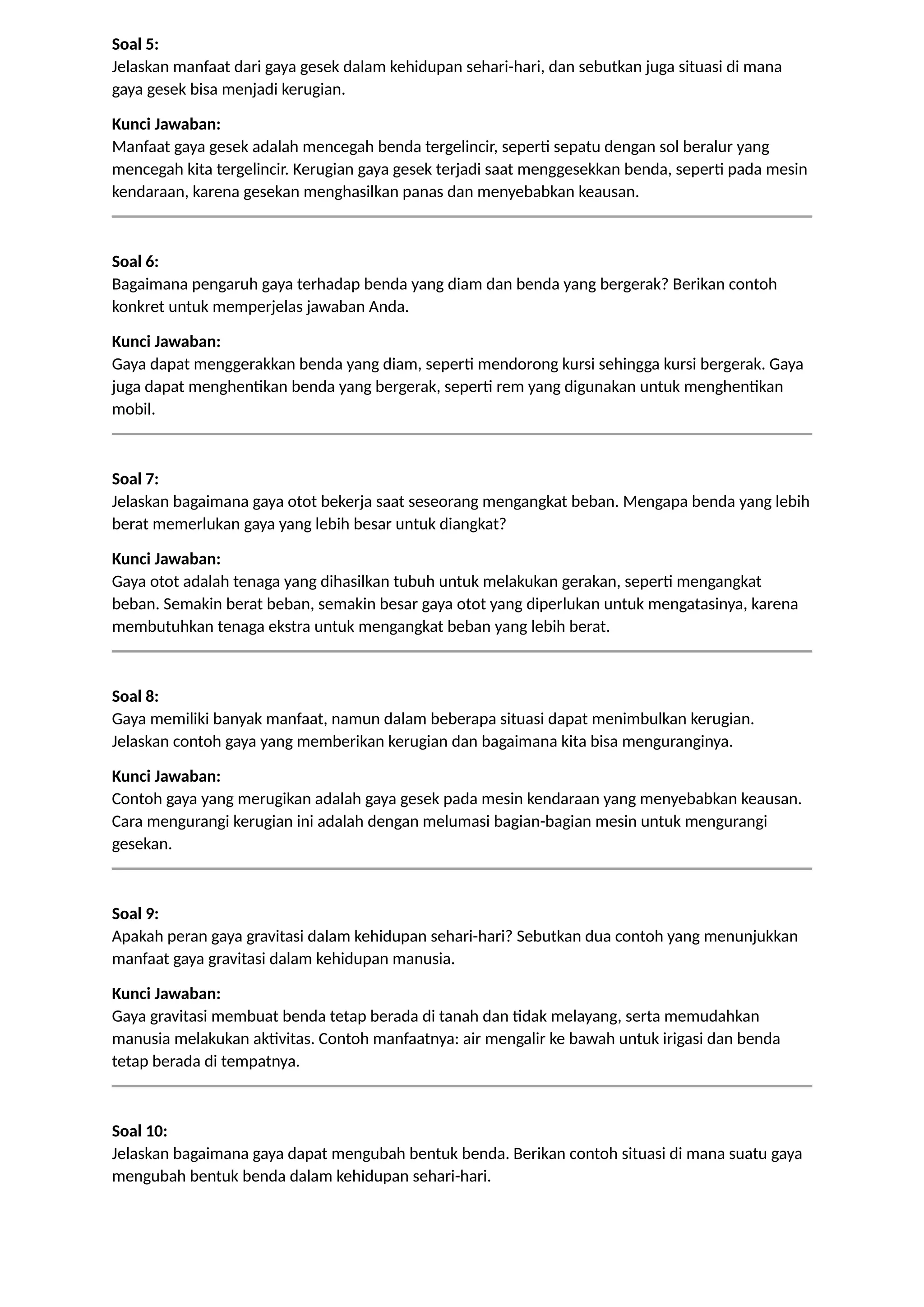 **Soal 5:**
Jelaskan manfaat dari gaya gesek dalam kehidupan sehari-hari, dan sebutkan juga situasi di mana gaya gesek bisa menjadi kerugian.

**Kunci Jawaban:**
Manfaat gaya gesek adalah mencegah benda tergelincir, seperti sepatu dengan sol beralur yang mencegah kita tergelincir. Kerugian gaya gesek terjadi saat menggesekkan benda, seperti pada mesin kendaraan, karena gesekan menghasilkan panas dan menyebabkan keausan.

**Soal 6:**
Bagaimana pengaruh gaya terhadap benda yang diam dan benda yang bergerak? Berikan contoh konkret untuk memperjelas jawaban Anda.

**Kunci Jawaban:**
Gaya dapat menggerakkan benda yang diam, seperti mendorong kursi sehingga kursi bergerak. Gaya juga dapat menghentikan benda yang bergerak, seperti rem yang digunakan untuk menghentikan mobil.

**Soal 7:**
Jelaskan bagaimana gaya otot bekerja saat seseorang mengangkat beban. Mengapa benda yang lebih berat memerlukan gaya yang lebih besar untuk diangkat?

**Kunci Jawaban:**
Gaya otot adalah tenaga yang dihasilkan tubuh untuk melakukan gerakan, seperti mengangkat beban. Semakin berat beban, semakin besar gaya otot yang diperlukan untuk mengatasinya, karena membutuhkan tenaga ekstra untuk mengangkat beban yang lebih berat.

**Soal 8:**
Gaya memiliki banyak manfaat, namun dalam beberapa situasi dapat menimbulkan kerugian. Jelaskan contoh gaya yang memberikan kerugian dan bagaimana kita bisa menguranginya.

**Kunci Jawaban:**
Contoh gaya yang merugikan adalah gaya gesek pada mesin kendaraan yang menyebabkan keausan. Cara mengurangi kerugian ini adalah dengan melumasi bagian-bagian mesin untuk mengurangi gesekan.

**Soal 9:**
Apakah peran gaya gravitasi dalam kehidupan sehari-hari? Sebutkan dua contoh yang menunjukkan manfaat gaya gravitasi dalam kehidupan manusia.

**Kunci Jawaban:**
Gaya gravitasi membuat benda tetap berada di tanah dan tidak melayang, serta memudahkan manusia melakukan aktivitas. Contoh manfaatnya: air mengalir ke bawah untuk irigasi dan benda tetap berada di tempatnya.

**Soal 10:**
Jelaskan bagaimana gaya dapat mengubah bentuk benda. Berikan contoh situasi di mana suatu gaya mengubah bentuk benda dalam kehidupan sehari-hari.